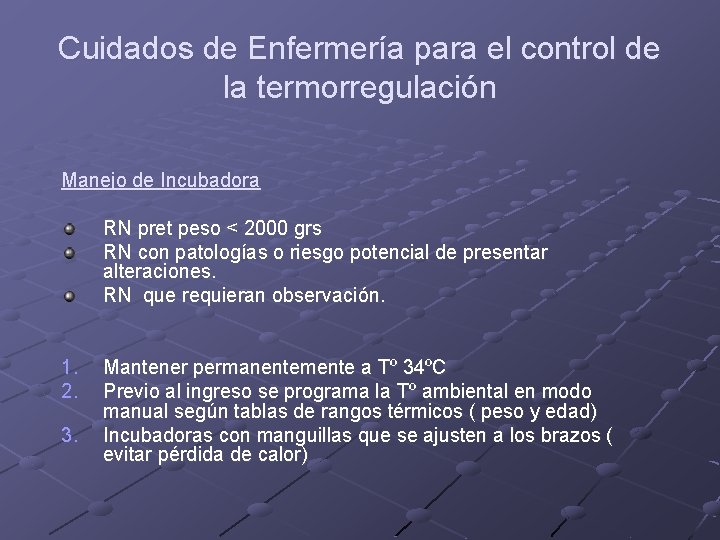 Cuidados de Enfermería para el control de la termorregulación

Manejo de Incubadora

• RN pret peso < 2000 grs
• RN con patologías o riesgo potencial de presentar alteraciones.
• RN  que requieran observación.

1. Mantener permanentemente a Tº 34ºC
2. Previo al ingreso se programa la Tº ambiental en modo manual según tablas de rangos térmicos ( peso y edad)
3. Incubadoras con manguillas que se ajusten a los brazos ( evitar pérdida de calor)